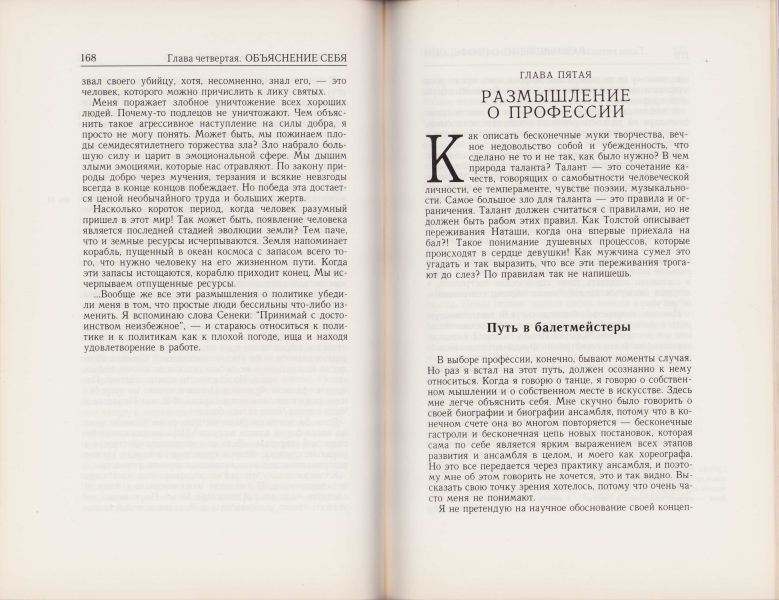 168 Глава четвертая. ОБЪЯСНЕНИЕ СЕБЯ

звал своего убийцу, хотя, несомненно, знал его, — это человек, которого можно причислить к лику святых.

Меня поражает злобное уничтожение всех хороших людей. Почему-то подлецов не уничтожают. Чем объяснить такое агрессивное наступление на силы добра, я просто не могу понять. Может быть, мы пожинаем плоды семидесятилетнего торжества зла? Зло набрало большую силу и царит в эмоциональной сфере. Мы дышим злыми эмоциями, которые нас отравляют. По закону природы добро через мучения, терзания и всякие невзгоды всегда в конце концов побеждает. Но победа эта достается ценой необычайного труда и больших жертв.

Насколько короток период, когда человек разумный пришел в этот мир! Так может быть, появление человека является последней стадией эволюции земли? Тем паче, что и земные ресурсы исчерпываются. Земля напоминает корабль, пущенный в океан космоса с запасом всего того, что нужно человеку на его жизненном пути. Когда эти запасы истощаются, кораблю приходит конец. Мы исчерпываем отпущенные ресурсы.

...Вообще же все эти размышления о политике убедили меня в том, что простые люди бессильны что-либо изменить. Я вспоминаю слова Сенеки: "Принимай с достоинством неизбежное", — и стараюсь относиться к политике и к политикам как к плохой погоде, ища и находя удовлетворение в работе.

ГЛАВА ПЯТАЯ

РАЗМЫШЛЕНИЕ О ПРОФЕССИИ

Как описать бесконечные муки творчества, вечное недовольство собой и убежденность, что сделано не то и не так, как было нужно? В чем природа таланта? Талант — это сочетание качеств, говорящих о самобытности человеческой личности, ее темпераменте, чувстве поэзии, музыкальности. Самое большое зло для таланта — это правила и ограничения. Талант должен считаться с правилами, но не должен быть рабом этих правил. Как Толстой описывает переживания Наташи, когда она впервые приехала на бал?! Такое понимание душевных процессов, которые происходят в сердце девушки! Как мужчина сумел это угадать и так выразить, что все эти переживания трогают до слез? По правилам так не напишешь.

Путь в балетмейстеры

В выборе профессии, конечно, бывают моменты случая. Но раз я встал на этот путь, должен осознанно к нему относиться. Когда я говорю о танце, я говорю о собственном мышлении и о собственном месте в искусстве. Здесь мне легче объяснить себя. Мне скучно было говорить о своей биографии и биографии ансамбля, потому что в конечном счете она во многом повторяется — бесконечные гастроли и бесконечная цепь новых постановок, которая сама по себе является ярким выражением всех этапов развития и ансамбля в целом, и моего как хореографа. Но это все передается через практику ансамбля, и поэтому мне об этом говорить не хочется, это и так видно. Высказать свою точку зрения хотелось, потому что очень часто меня не понимают.

Я не претендую на научное обоснование своей концеп-